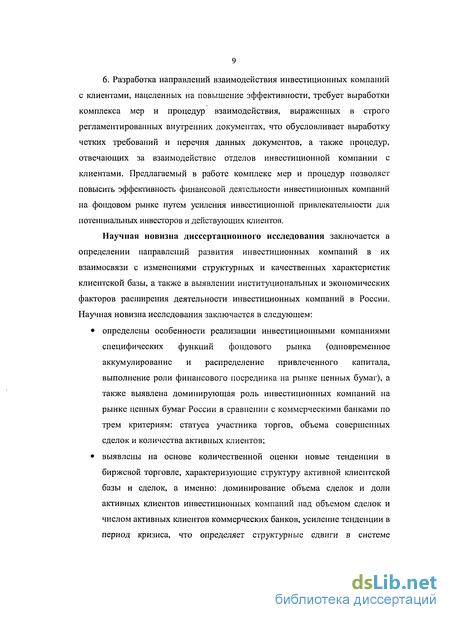 9

6. Разработка направлений взаимодействия инвестиционных компаний с клиентами, нацеленных на повышение эффективности, требует выработки комплекса мер и процедур взаимодействия, выраженных в строго регламентированных внутренних документах, что обусловливает выработку четких требований и перечня данных документов, а также процедур, отвечающих за взаимодействие отделов инвестиционной компании с клиентами. Предлагаемый в работе комплекс мер и процедур позволяет повысить эффективность финансовой деятельности инвестиционных компаний на фондовом рынке путем усиления инвестиционной привлекательности для потенциальных инвесторов и действующих клиентов.

Научная новизна диссертационного исследования заключается в определении направлений развития инвестиционных компаний в их взаимосвязи с изменениями структурных и качественных характеристик клиентской базы, а также в выявлении институциональных и экономических факторов расширения деятельности инвестиционных компаний в России. Научная новизна исследования заключается в следующем:

• определены особенности реализации инвестиционными компаниями специфических функций фондового рынка (одновременное аккумулирование и распределение привлеченного капитала, выполнение роли финансового посредника на рынке ценных бумаг), а также выявлена доминирующая роль инвестиционных компаний на рынке ценных бумаг России в сравнении с коммерческими банками по трем критериям: статуса участника торгов, объема совершенных сделок и количества активных клиентов;

• выявлены на основе количественной оценки новые тенденции в биржевой торговле, характеризующие структуру активной клиентской базы и сделок, а именно: доминирование объема сделок и доли активных клиентов инвестиционных компаний над объемом сделок и числом активных клиентов коммерческих банков, усиление тенденции в период кризиса, что определяет структурные сдвиги в системе

dsLib.net
библиотека диссертаций